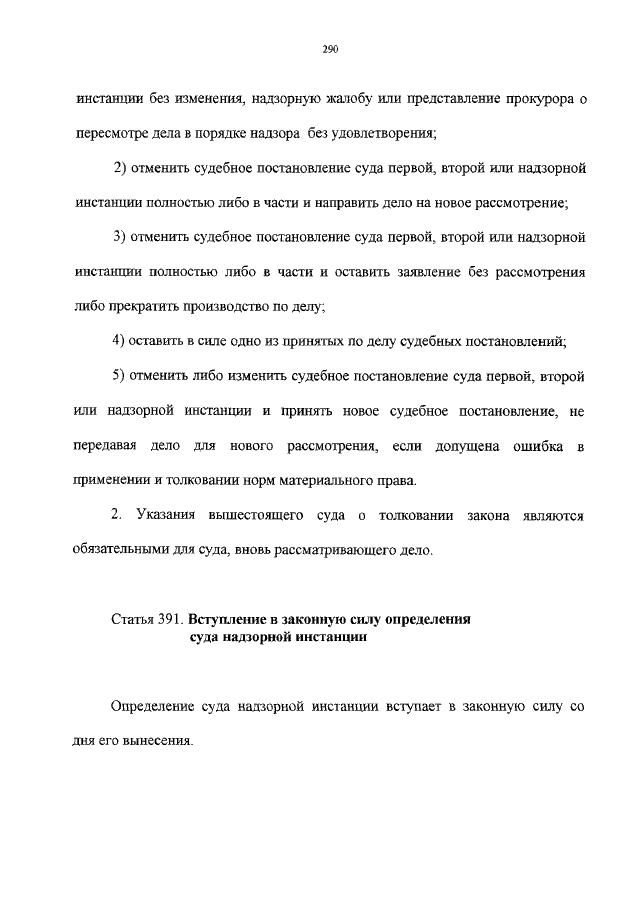 290

инстанции без изменения, надзорную жалобу или представление прокурора о пересмотре дела в порядке надзора без удовлетворения;

2) отменить судебное постановление суда первой, второй или надзорной инстанции полностью либо в части и направить дело на новое рассмотрение;

3) отменить судебное постановление суда первой, второй или надзорной инстанции полностью либо в части и оставить заявление без рассмотрения либо прекратить производство по делу;

4) оставить в силе одно из принятых по делу судебных постановлений;

5) отменить либо изменить судебное постановление суда первой, второй или надзорной инстанции и принять новое судебное постановление, не передавая дело для нового рассмотрения, если допущена ошибка в применении и толковании норм материального права.

2. Указания вышестоящего суда о толковании закона являются обязательными для суда, вновь рассматривающего дело.

Статья 391. Вступление в законную силу определения суда надзорной инстанции

Определение суда надзорной инстанции вступает в законную силу со дня его вынесения.